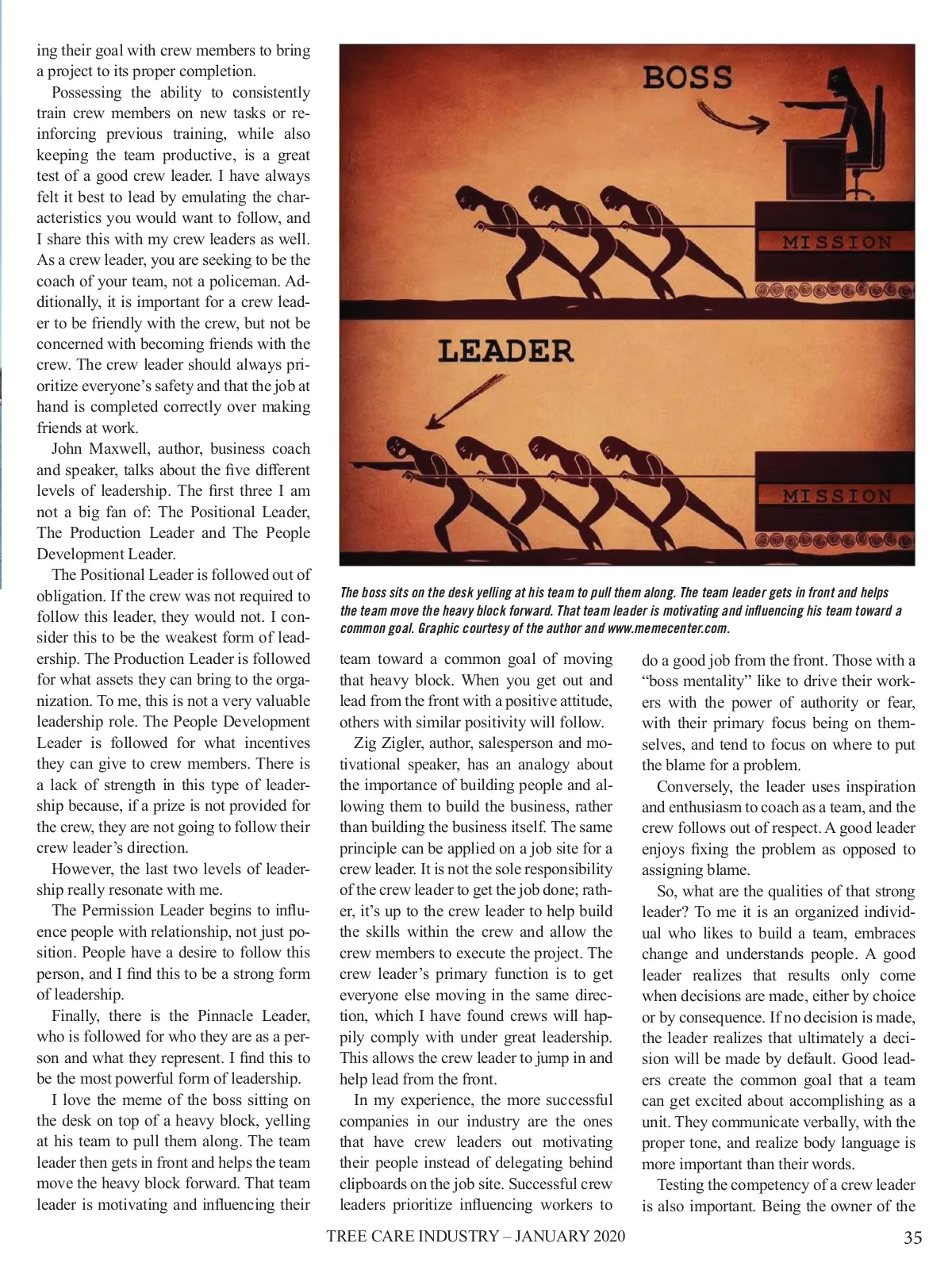 ing their goal with crew members to bring a project to its proper completion.

Possessing the ability to consistently train crew members on new tasks or reinforcing previous training, while also keeping the team productive, is a great test of a good crew leader. I have always felt it best to lead by emulating the characteristics you would want to follow, and I share this with my crew leaders as well. As a crew leader, you are seeking to be the coach of your team, not a policeman. Additionally, it is important for a crew leader to be friendly with the crew, but not be concerned with becoming friends with the crew. The crew leader should always prioritize everyone's safety and that the job at hand is completed correctly over making friends at work.

John Maxwell, author, business coach and speaker, talks about the five different levels of leadership. The first three I am not a big fan of: The Positional Leader, The Production Leader and The People Development Leader.

The Positional Leader is followed out of obligation. If the crew was not required to follow this leader, they would not. I consider this to be the weakest form of leadership. The Production Leader is followed for what assets they can bring to the organization. To me, this is not a very valuable leadership role. The People Development Leader is followed for what incentives they can give to crew members. There is a lack of strength in this type of leadership because, if a prize is not provided for the crew, they are not going to follow their crew leader's direction.

However, the last two levels of leadership really resonate with me.

The Permission Leader begins to influence people with relationship, not just position. People have a desire to follow this person, and I find this to be a strong form of leadership.

Finally, there is the Pinnacle Leader, who is followed for who they are as a person and what they represent. I find this to be the most powerful form of leadership.

I love the meme of the boss sitting on the desk on top of a heavy block, yelling at his team to pull them along. The team leader then gets in front and helps the team move the heavy block forward. That team leader is motivating and influencing their

BOSS

MISSION

LEADER

MISSION

The boss sits on the desk yelling at his team to pull them along. The team leader gets in front and helps the team move the heavy block forward. That team leader is motivating and influencing his team toward a common goal. Graphic courtesy of the author and www.memecenter.com.

team toward a common goal of moving that heavy block. When you get out and lead from the front with a positive attitude, others with similar positivity will follow.

Zig Zigler, author, salesperson and motivational speaker, has an analogy about the importance of building people and allowing them to build the business, rather than building the business itself. The same principle can be applied on a job site for a crew leader. It is not the sole responsibility of the crew leader to get the job done; rather, it's up to the crew leader to help build the skills within the crew and allow the crew members to execute the project. The crew leader's primary function is to get everyone else moving in the same direction, which I have found crews will happily comply with under great leadership. This allows the crew leader to jump in and help lead from the front.

In my experience, the more successful companies in our industry are the ones that have crew leaders out motivating their people instead of delegating behind clipboards on the job site. Successful crew leaders prioritize influencing workers to do a good job from the front. Those with a "boss mentality" like to drive their workers with the power of authority or fear, with their primary focus being on themselves, and tend to focus on where to put the blame for a problem.

Conversely, the leader uses inspiration and enthusiasm to coach as a team, and the crew follows out of respect. A good leader enjoys fixing the problem as opposed to assigning blame.

So, what are the qualities of that strong leader? To me it is an organized individual who likes to build a team, embraces change and understands people. A good leader realizes that results only come when decisions are made, either by choice or by consequence. If no decision is made, the leader realizes that ultimately a decision will be made by default. Good leaders create the common goal that a team can get excited about accomplishing as a unit. They communicate verbally, with the proper tone, and realize body language is more important than their words.

Testing the competency of a crew leader is also important. Being the owner of the

TREE CARE INDUSTRY – JANUARY 2020

35